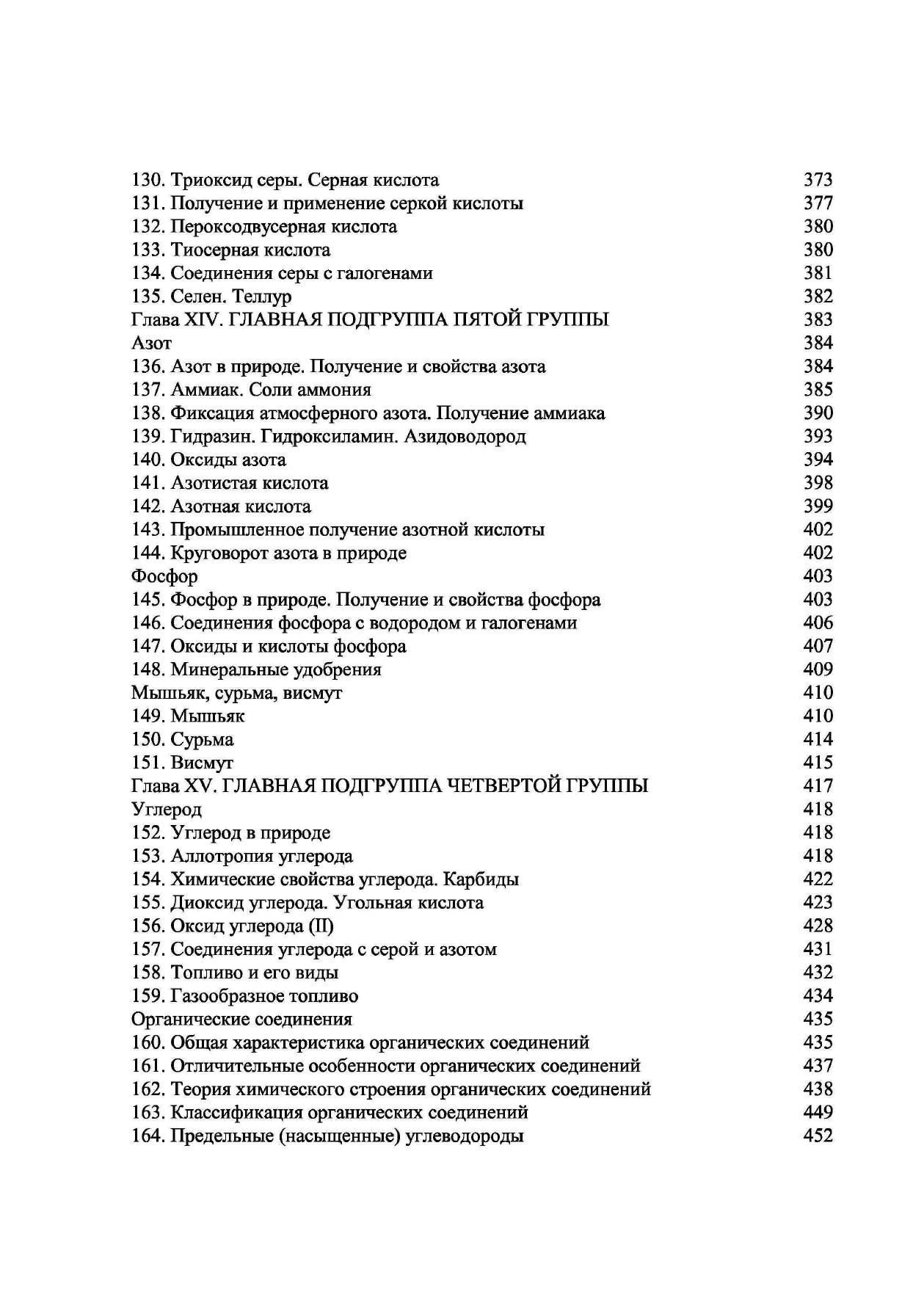 130. Триоксид серы. Серная кислота 373
131. Получение и применение серкой кислоты 377
132. Пероксодвусерная кислота 380
133. Тиосерная кислота 380
134. Соединения серы с галогенами 381
135. Селен. Теллур 382
Глава XIV. ГЛАВНАЯ ПОДГРУППА ПЯТОЙ ГРУППЫ 383
Азот 384
136. Азот в природе. Получение и свойства азота 384
137. Аммиак. Соли аммония 385
138. Фиксация атмосферного азота. Получение аммиака 390
139. Гидразин. Гидроксиламин. Азидоводород 393
140. Оксиды азота 394
141. Азотистая кислота 398
142. Азотная кислота 399
143. Промышленное получение азотной кислоты 402
144. Круговорот азота в природе 402
Фосфор 403
145. Фосфор в природе. Получение и свойства фосфора 403
146. Соединения фосфора с водородом и галогенами 406
147. Оксиды и кислоты фосфора 407
148. Минеральные удобрения 409
Мышьяк, сурьма, висмут 410
149. Мышьяк 410
150. Сурьма 414
151. Висмут 415
Глава XV. ГЛАВНАЯ ПОДГРУППА ЧЕТВЕРТОЙ ГРУППЫ 417
Углерод 418
152. Углерод в природе 418
153. Аллотропия углерода 418
154. Химические свойства углерода. Карбиды 422
155. Диоксид углерода. Угольная кислота 423
156. Оксид углерода (II) 428
157. Соединения углерода с серой и азотом 431
158. Топливо и его виды 432
159. Газообразное топливо 434
Органические соединения 435
160. Общая характеристика органических соединений 435
161. Отличительные особенности органических соединений 437
162. Теория химического строения органических соединений 438
163. Классификация органических соединений 449
164. Предельные (насыщенные) углеводороды 452